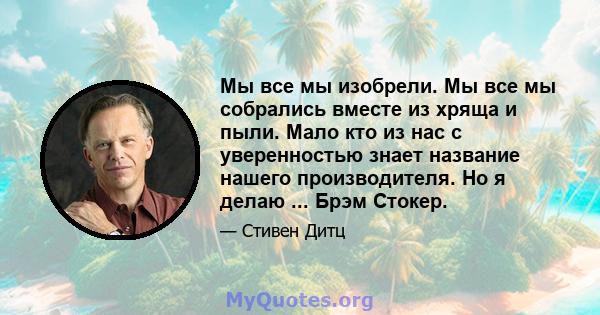 Мы все мы изобрели. Мы все мы собрались вместе из хряща и пыли. Мало кто из нас с уверенностью знает название нашего производителя. Но я делаю ... Брэм Стокер.

— Стивен Дитц

MyQuotes.org